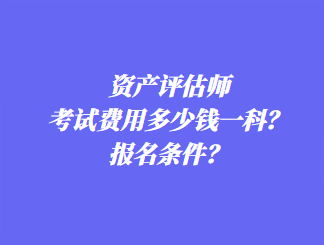 资产评估师
考试费用多少钱一科?
报名条件?